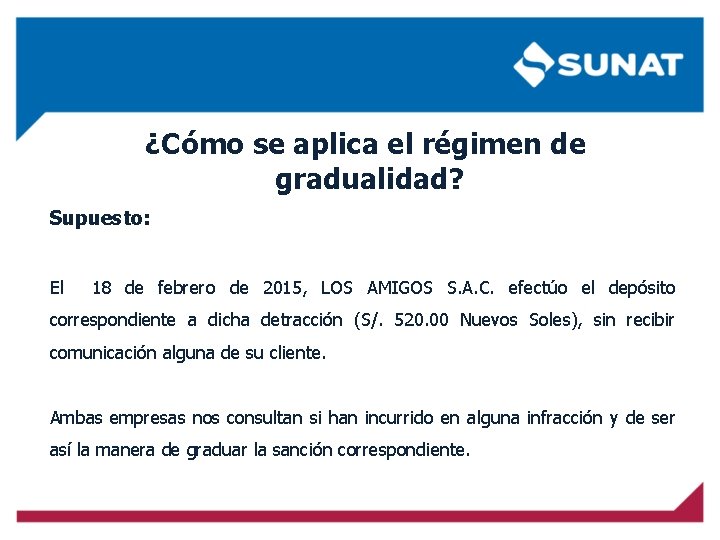 SUNAT

¿Cómo se aplica el régimen de gradualidad?

Supuesto:

El 18 de febrero de 2015, LOS AMIGOS S.A.C. efectúo el depósito correspondiente a dicha detracción (S/. 520.00 Nuevos Soles), sin recibir comunicación alguna de su cliente.

Ambas empresas nos consultan si han incurrido en alguna infracción y de ser así la manera de graduar la sanción correspondiente.